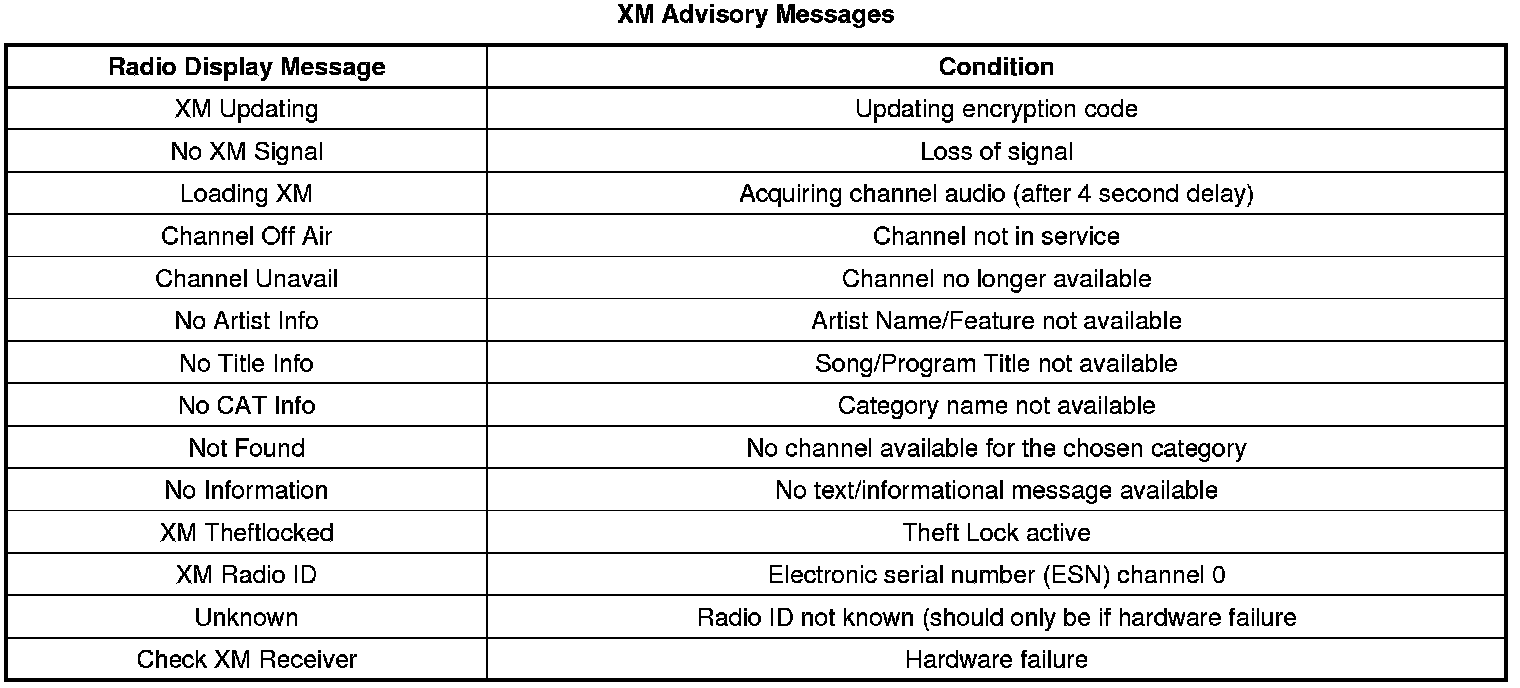 XM Advisory Messages

| Radio Display Message | Condition |
|---|---|
| XM Updating | Updating encryption code |
| No XM Signal | Loss of signal |
| Loading XM | Acquiring channel audio (after 4 second delay) |
| Channel Off Air | Channel not in service |
| Channel Unavail | Channel no longer available |
| No Artist Info | Artist Name/Feature not available |
| No Title Info | Song/Program Title not available |
| No CAT Info | Category name not available |
| Not Found | No channel available for the chosen category |
| No Information | No text/informational message available |
| XM Theftlocked | Theft Lock active |
| XM Radio ID | Electronic serial number (ESN) channel 0 |
| Unknown | Radio ID not known (should only be if hardware failure |
| Check XM Receiver | Hardware failure |